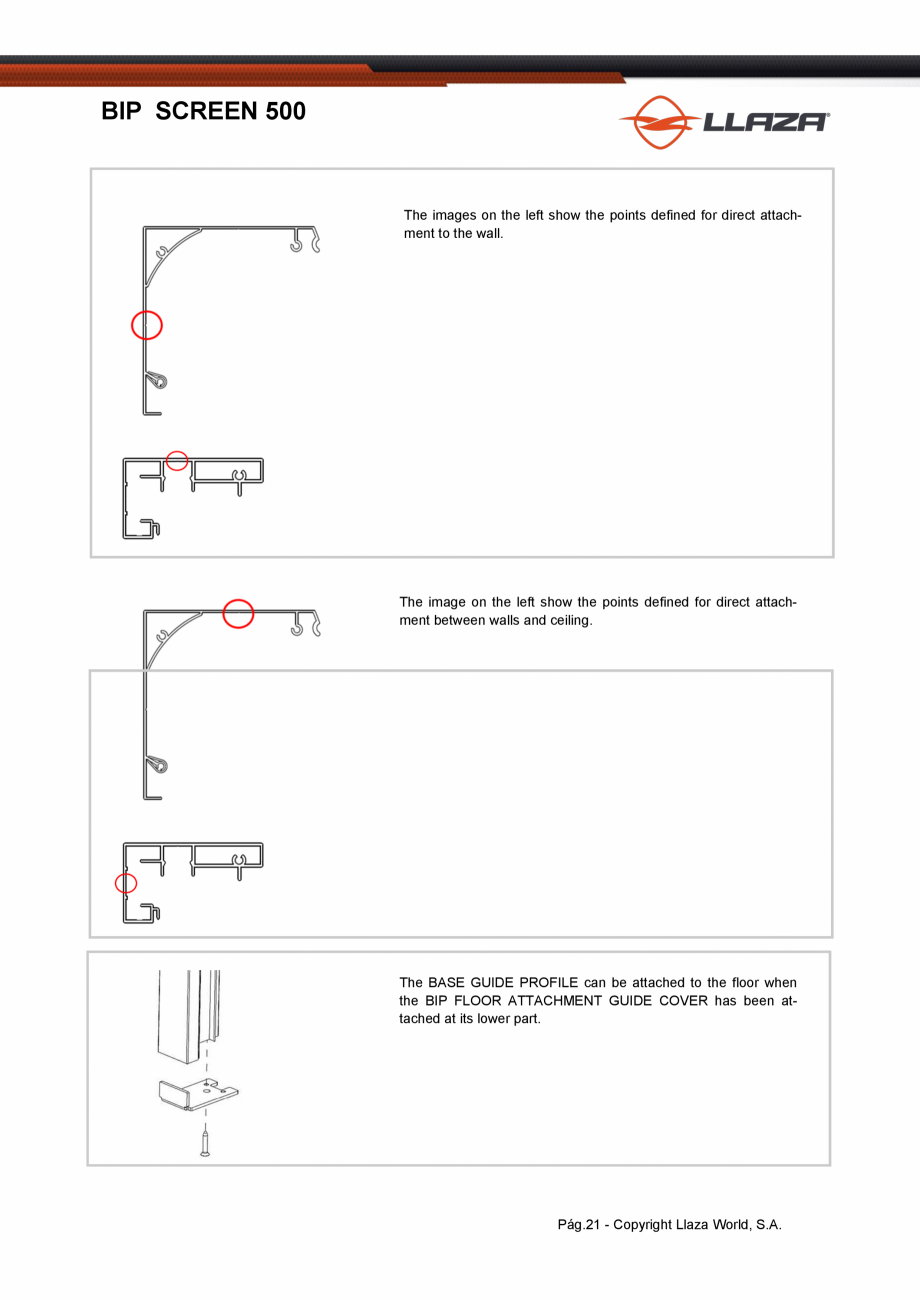 BIP SCREEN 500

LLAZA

The images on the left show the points defined for direct attachment to the wall.

The image on the left show the points defined for direct attachment between walls and ceiling.

The BASE GUIDE PROFILE can be attached to the floor when the BIP FLOOR ATTACHMENT GUIDE COVER has been attached at its lower part.

Pág.21 - Copyright Llaza World, S.A.